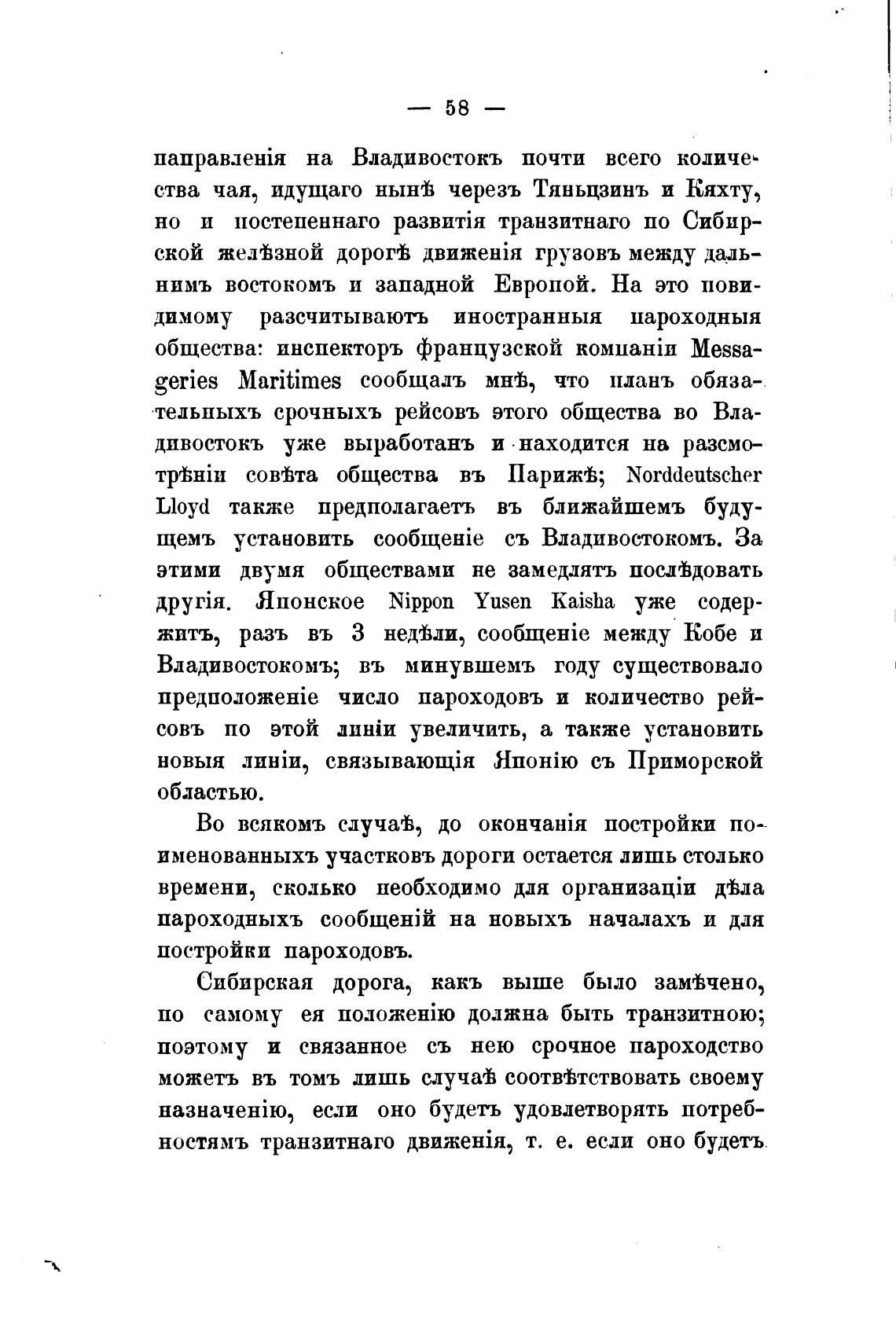 — 58 —

направленія на Владивостокъ почти всего количества чая, идущаго нынѣ черезъ Тяньцзинъ и Кяхту, но и постепеннаго развитія транзитнаго по Сибирской желѣзной дорогѣ движенія грузовъ между дальнимъ востокомъ и западной Европой. На это повидимому разсчитываютъ иностранныя пароходныя общества: инспекторъ французской компаніи Messageries Maritimes сообщалъ мнѣ, что планъ обязательныхъ срочныхъ рейсовъ этого общества во Владивостокъ уже выработанъ и находится на разсмотрѣніи совѣта общества въ Парижѣ; Norddeutscher Lloyd также предполагаетъ въ ближайшемъ будущемъ установить сообщеніе съ Владивостокомъ. За этими двумя обществами не замедлятъ послѣдовать другія. Японское Nippon Yusen Kaisha уже содержитъ, разъ въ 3 недѣли, сообщеніе между Кобе и Владивостокомъ; въ минувшемъ году существовало предположеніе число пароходовъ и количество рейсовъ по этой линіи увеличить, а также установить новыя линіи, связывающія Японію съ Приморской областью.

Во всякомъ случаѣ, до окончанія постройки поименованныхъ участковъ дороги остается лишь столько времени, сколько необходимо для организаціи дѣла пароходныхъ сообщеній на новыхъ началахъ и для постройки пароходовъ.

Сибирская дорога, какъ выше было замѣчено, по самому ея положенію должна быть транзитною; поэтому и связанное съ нею срочное пароходство можетъ въ томъ лишь случаѣ соотвѣтствовать своему назначенію, если оно будетъ удовлетворять потребностямъ транзитнаго движенія, т. е. если оно будетъ